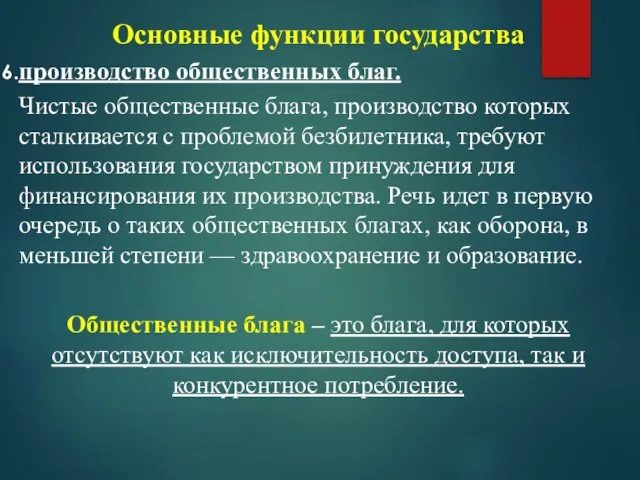 Основные функции государства

6.производство общественных благ.

Чистые общественные блага, производство которых сталкивается с проблемой безбилетника, требуют использования государством принуждения для финансирования их производства. Речь идет в первую очередь о таких общественных благах, как оборона, в меньшей степени — здравоохранение и образование.

Общественные блага – это блага, для которых отсутствуют как исключительность доступа, так и конкурентное потребление.